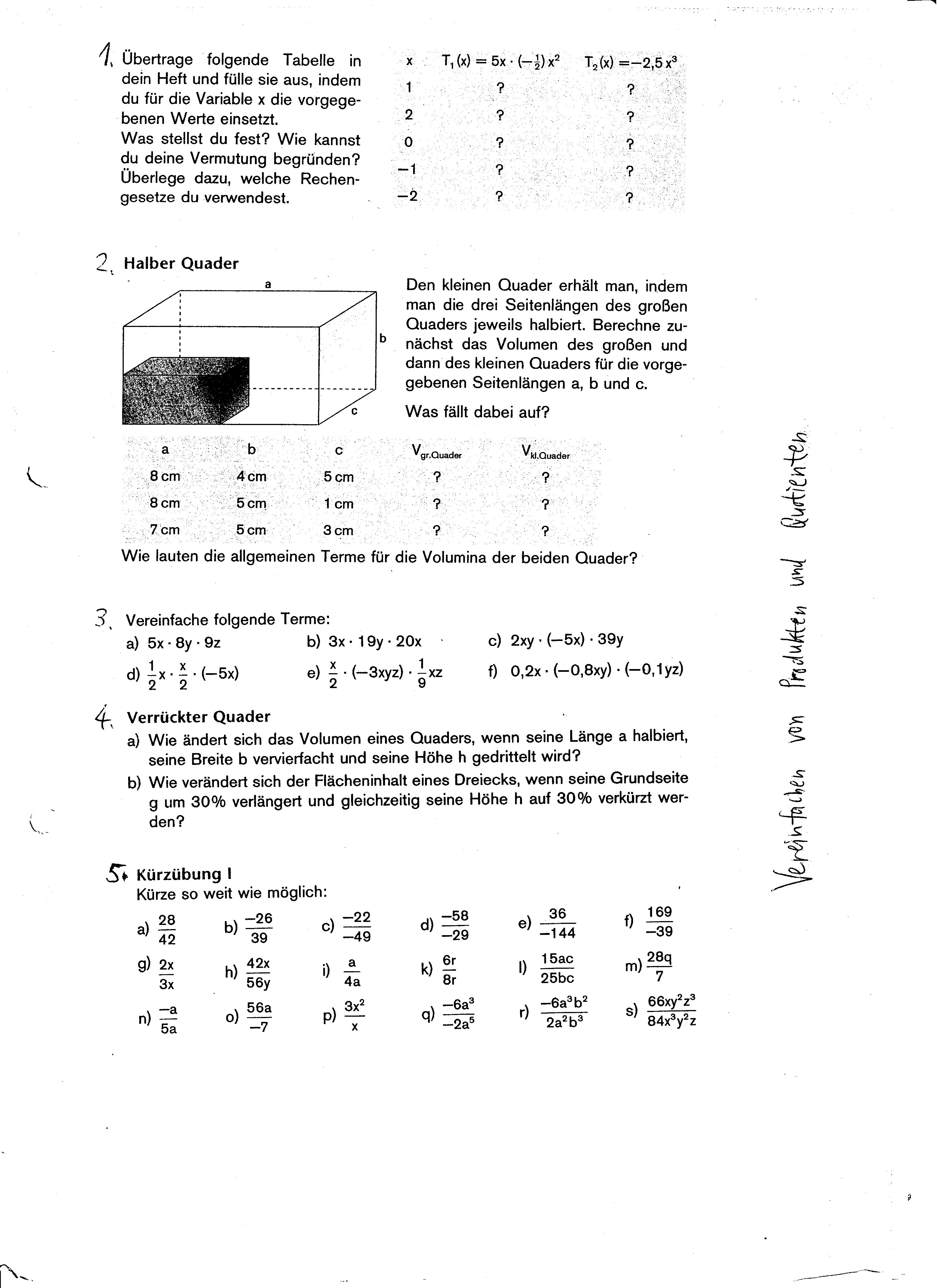 1. Übertrage folgende Tabelle in dein Heft und fülle sie aus, indem du für die Variable x die vorgegebenen Werte einsetzt.
Was stellst du fest? Wie kannst du deine Vermutung begründen? Überlege dazu, welche Rechengesetze du verwendest.

| x | $T_1(x) = 5x \cdot (-\frac{1}{2})x^2$ | $T_2(x) = -2,5x^3$ |
|---|---|---|
| 1 | ? | ? |
| 2 | ? | ? |
| 0 | ? | ? |
| −1 | ? | ? |
| −2 | ? | ? |

2. Halber Quader

a
b
c

Den kleinen Quader erhält man, indem man die drei Seitenlängen des großen Quaders jeweils halbiert. Berechne zunächst das Volumen des großen und dann des kleinen Quaders für die vorgegebenen Seitenlängen a, b und c.

Was fällt dabei auf?

| a | b | c | $V_{gr.Quader}$ | $V_{kl.Quader}$ |
|---|---|---|---|---|
| 8 cm | 4 cm | 5 cm | ? | ? |
| 8 cm | 5 cm | 1 cm | ? | ? |
| 7 cm | 5 cm | 3 cm | ? | ? |

Wie lauten die allgemeinen Terme für die Volumina der beiden Quader?

3. Vereinfache folgende Terme:
a) $5x \cdot 8y \cdot 9z$
b) $3x \cdot 19y \cdot 20x$
c) $2xy \cdot (-5x) \cdot 39y$
d) $\frac{1}{2}x \cdot \frac{x}{2} \cdot (-5x)$
e) $\frac{x}{2} \cdot (-3xyz) \cdot \frac{1}{9}xz$
f) $0,2x \cdot (-0,8xy) \cdot (-0,1yz)$

4. Verrückter Quader
a) Wie ändert sich das Volumen eines Quaders, wenn seine Länge a halbiert, seine Breite b vervierfacht und seine Höhe h gedrittelt wird?
b) Wie verändert sich der Flächeninhalt eines Dreiecks, wenn seine Grundseite g um 30% verlängert und gleichzeitig seine Höhe h auf 30% verkürzt werden?

5. Kürzübung I
Kürze so weit wie möglich:
a) $\frac{28}{42}$
b) $\frac{-26}{39}$
c) $\frac{-22}{-49}$
d) $\frac{-58}{-29}$
e) $\frac{36}{-144}$
f) $\frac{169}{-39}$
g) $\frac{2x}{3x}$
h) $\frac{42x}{56y}$
i) $\frac{a}{4a}$
k) $\frac{6r}{8r}$
l) $\frac{15ac}{25bc}$
m) $\frac{28q}{7}$
n) $\frac{-a}{5a}$
o) $\frac{56a}{-7}$
p) $\frac{3x^2}{x}$
q) $\frac{-6a^3}{-2a^5}$
r) $\frac{-6a^3b^2}{2a^2b^3}$
s) $\frac{66xy^2z^3}{84x^3y^2z}$

Vereinfachen von Produkten und Quotienten